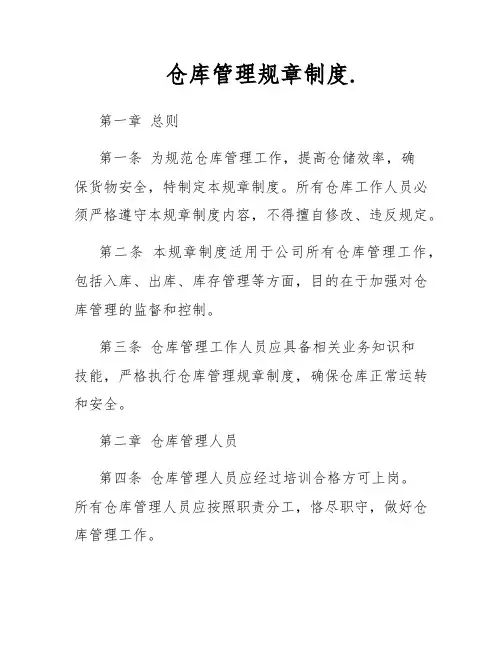 仓库管理规章制度.

第一章 总则

第一条 为规范仓库管理工作，提高仓储效率，确保货物安全，特制定本规章制度。所有仓库工作人员必须严格遵守本规章制度内容，不得擅自修改、违反规定。

第二条 本规章制度适用于公司所有仓库管理工作，包括入库、出库、库存管理等方面，目的在于加强对仓库管理的监督和控制。

第三条 仓库管理工作人员应具备相关业务知识和技能，严格执行仓库管理规章制度，确保仓库正常运转和安全。

第二章 仓库管理人员

第四条 仓库管理人员应经过培训合格方可上岗。所有仓库管理人员应按照职责分工，恪尽职守，做好仓库管理工作。